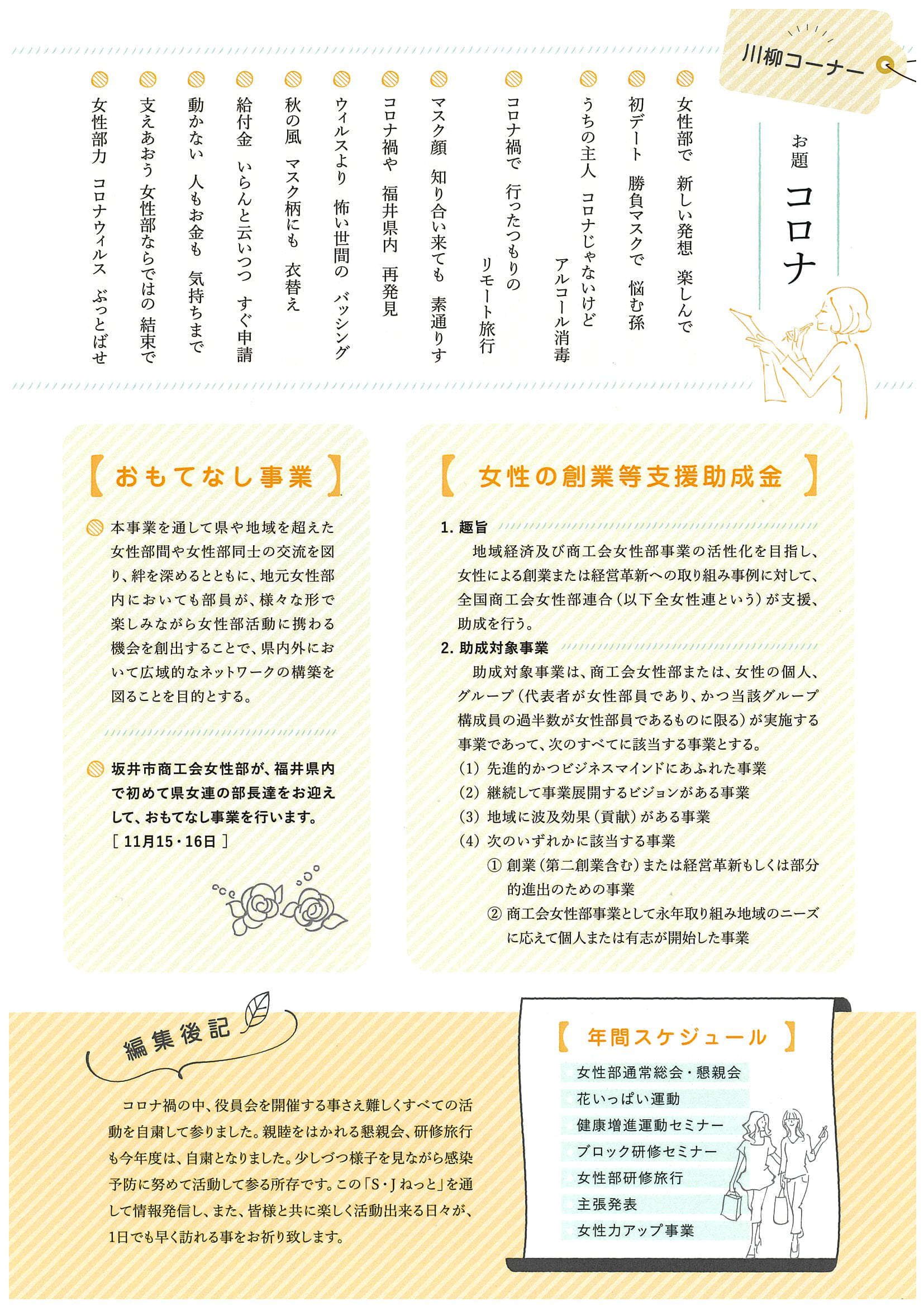 川柳コーナー

お題 コロナ

女性部で 新しい発想 楽しんで

初デート 勝負マスクで 悩む孫

うちの主人 コロナじゃないけど アルコール消毒

コロナ禍で 行ったつもりの リモート旅行

マスク顔 知り合い来ても 素通りす

コロナ禍や 福井県内 再発見

ウィルスより 怖い世間の バッシング

秋の風 マスク柄にも 衣替え

給付金 いらんと云いつつ すぐ申請

動かない 人もお金も 気持ちまで

支えあおう 女性部ならではの 結束で

女性部力 コロナウィルス ぶっとばせ

【おもてなし事業】

本事業を通して県や地域を超えた女性部間や女性部同士の交流を図り、絆を深めるとともに、地元女性部内においても部員が、様々な形で楽しみながら女性部活動に携わる機会を創出することで、県内外において広域的なネットワークの構築を図ることを目的とする。

坂井市商工会女性部が、福井県内で初めて県女連の部長達をお迎えして、おもてなし事業を行います。
［11月15・16日］

【女性の創業等支援助成金】

1. 趣旨
地域経済及び商工会女性部事業の活性化を目指し、女性による創業または経営革新への取り組み事例に対して、全国商工会女性部連合（以下全女性連という）が支援、助成を行う。

2. 助成対象事業
助成対象事業は、商工会女性部または、女性の個人、グループ（代表者が女性部員であり、かつ当該グループ構成員の過半数が女性部員であるものに限る）が実施する事業であって、次のすべてに該当する事業とする。
(1) 先進的かつビジネスマインドにあふれた事業
(2) 継続して事業展開するビジョンがある事業
(3) 地域に波及効果（貢献）がある事業
(4) 次のいずれかに該当する事業
① 創業（第二創業含む）または経営革新もしくは部分的進出のための事業
② 商工会女性部事業として永年取り組み地域のニーズに応えて個人または有志が開始した事業

編集後記

コロナ禍の中、役員会を開催する事さえ難しくすべての活動を自粛して参りました。親睦をはかれる懇親会、研修旅行も今年度は、自粛となりました。少しづつ様子を見ながら感染予防に努めて活動して参る所存です。この「S・Jねっと」を通して情報発信し、また、皆様と共に楽しく活動出来る日々が、1日でも早く訪れる事をお祈り致します。

【年間スケジュール】
女性部通常総会・懇親会
花いっぱい運動
健康増進運動セミナー
ブロック研修セミナー
女性部研修旅行
主張発表
女性力アップ事業